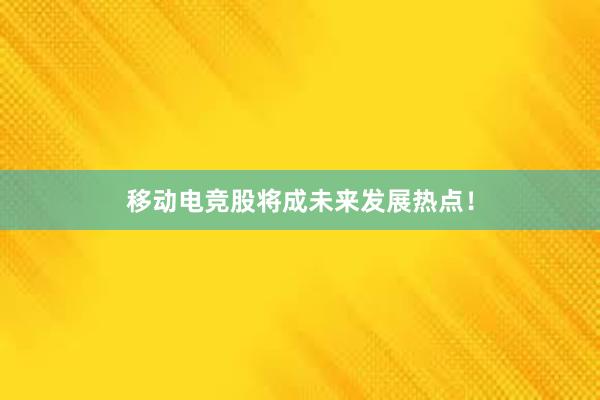 移动电竞股将成未来发展热点！